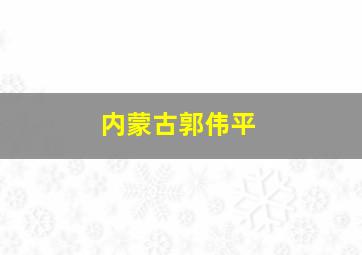 内蒙古郭伟平